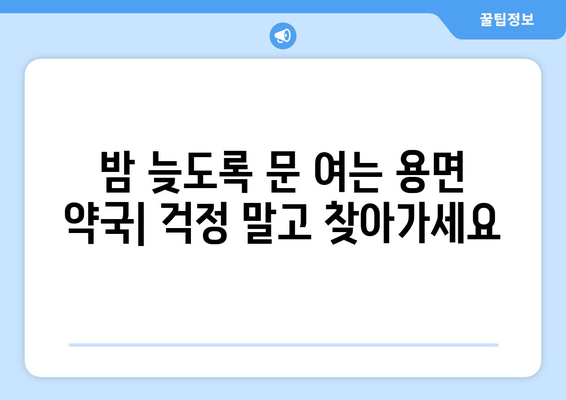 꿀팁정보

밤 늦도록 문 여는 용면 약국| 걱정 말고 찾아가세요